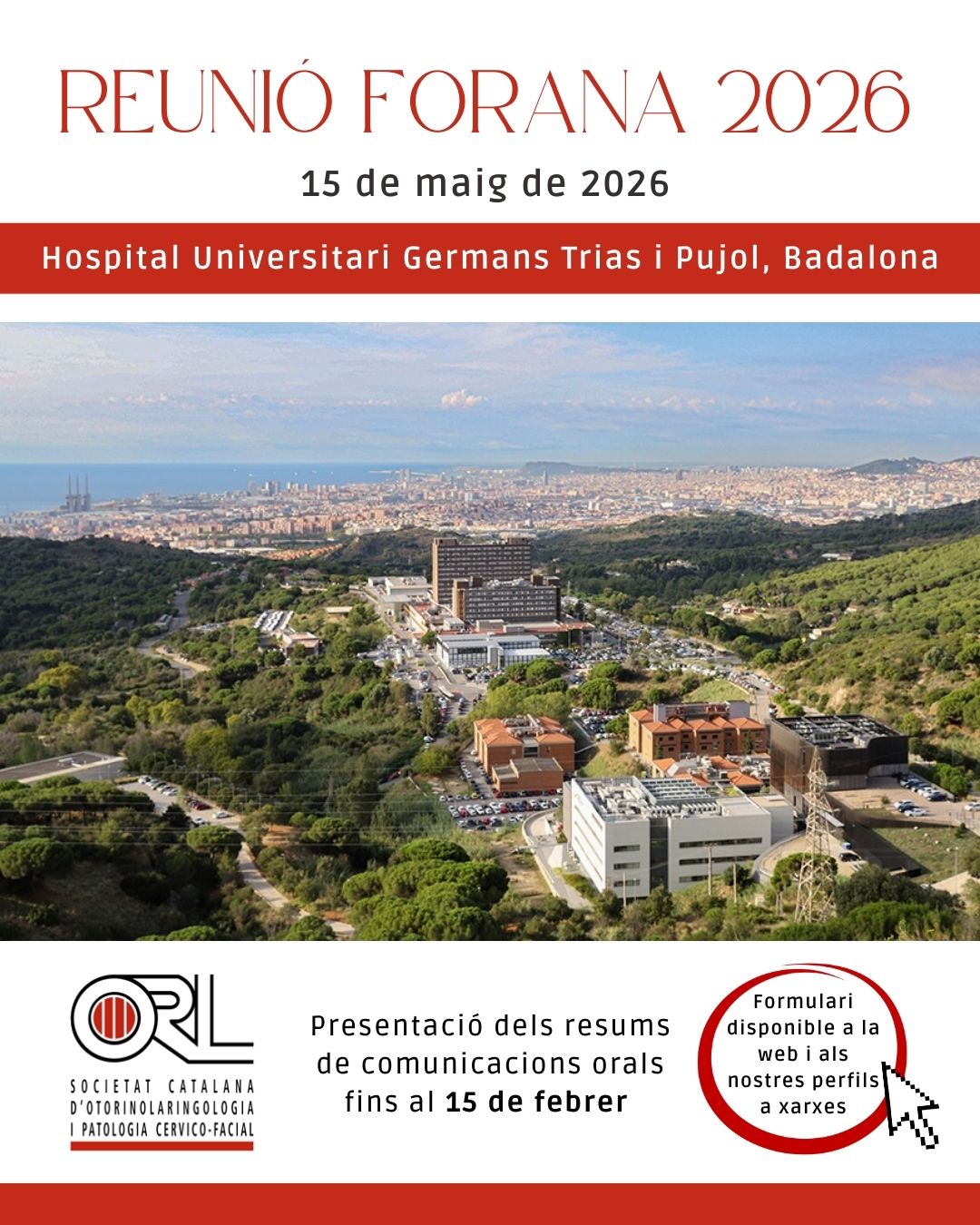 REUNIÓ FORANA 2026

15 de maig de 2026

Hospital Universitari Germans Trias i Pujol, Badalona

ORL

SOCIETAT CATALANA
D'OTORINOLARINGOLOGIA
I PATOLOGIA CERVICO-FACIAL

Presentació dels resums de comunicacions orals fins al 15 de febrer

Formulari disponible a la web i als nostres perfils a xarxes